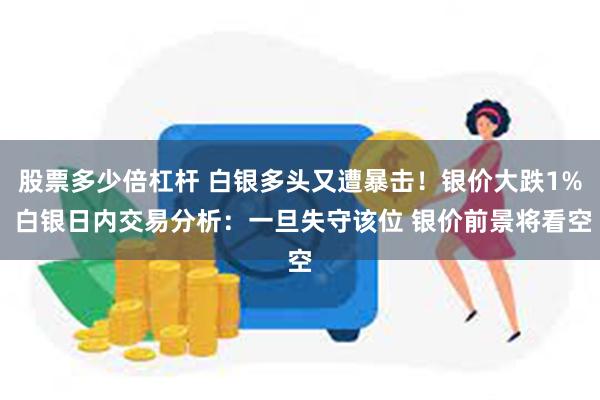 股票多少倍杠杆 白银多头又遭暴击！银价大跌1% 白银日内交易分析：一旦失守该位 银价前景将看空空